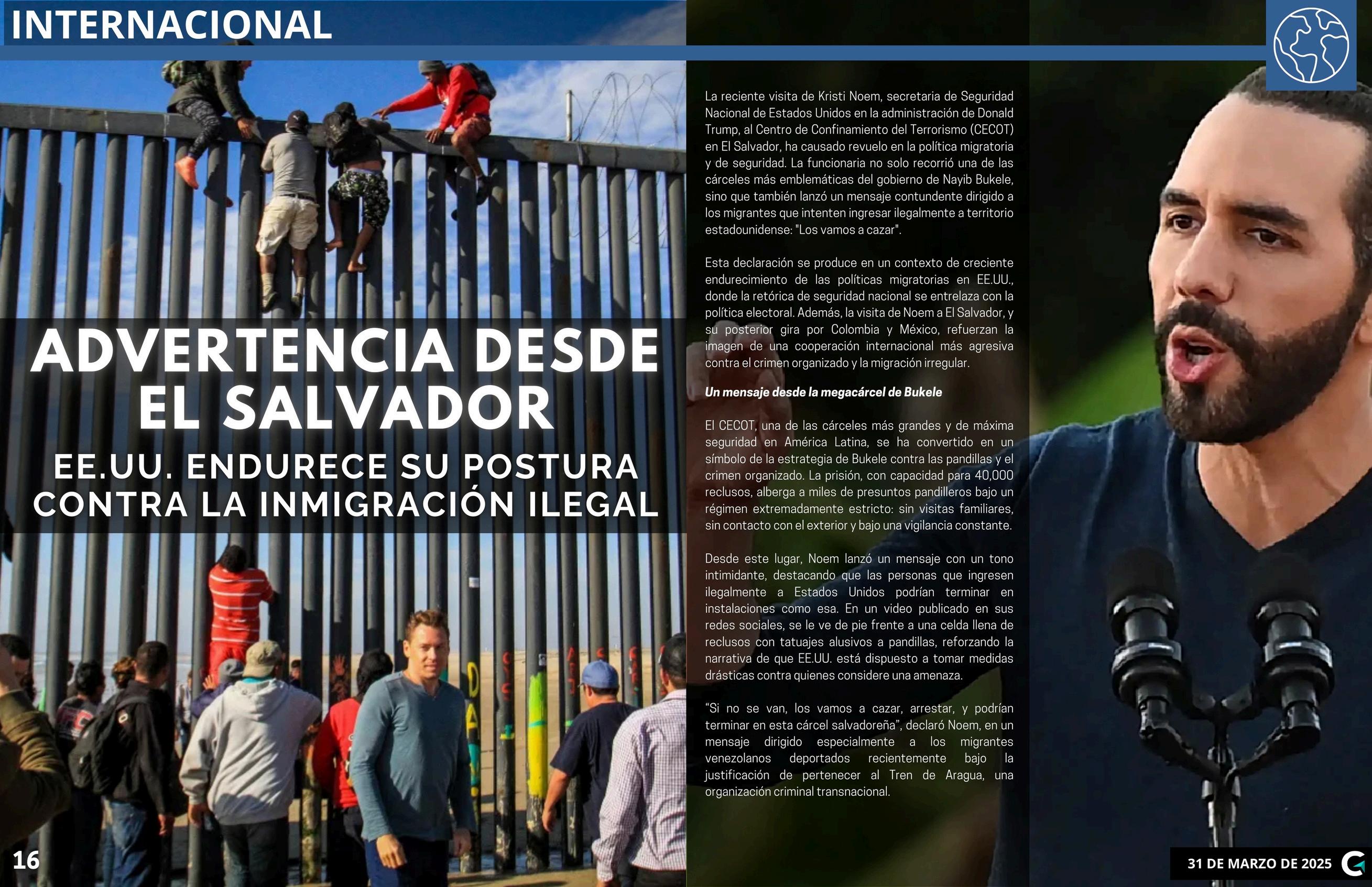 INTERNACIONAL

ADVERTENCIA DESDE EL SALVADOR

EE.UU. ENDURECE SU POSTURA CONTRA LA INMIGRACIÓN ILEGAL

La reciente visita de Kristi Noem, secretaria de Seguridad Nacional de Estados Unidos en la administración de Donald Trump, al Centro de Confinamiento del Terrorismo (CECOT) en El Salvador, ha causado revuelo en la política migratoria y de seguridad. La funcionaria no solo recorrió una de las cárceles más emblemáticas del gobierno de Nayib Bukele, sino que también lanzó un mensaje contundente dirigido a los migrantes que intenten ingresar ilegalmente a territorio estadounidense: "Los vamos a cazar".

Esta declaración se produce en un contexto de creciente endurecimiento de las políticas migratorias en EE.UU., donde la retórica de seguridad nacional se entrelaza con la política electoral. Además, la visita de Noem a El Salvador, y su posterior gira por Colombia y México, refuerzan la imagen de una cooperación internacional más agresiva contra el crimen organizado y la migración irregular.

Un mensaje desde la megacárcel de Bukele

El CECOT, una de las cárceles más grandes y de máxima seguridad en América Latina, se ha convertido en un símbolo de la estrategia de Bukele contra las pandillas y el crimen organizado. La prisión, con capacidad para 40,000 reclusos, alberga a miles de presuntos pandilleros bajo un régimen extremadamente estricto: sin visitas familiares, sin contacto con el exterior y bajo una vigilancia constante.

Desde este lugar, Noem lanzó un mensaje con un tono intimidante, destacando que las personas que ingresen ilegalmente a Estados Unidos podrían terminar en instalaciones como esa. En un video publicado en sus redes sociales, se le ve de pie frente a una celda llena de reclusos con tatuajes alusivos a pandillas, reforzando la narrativa de que EE.UU. está dispuesto a tomar medidas drásticas contra quienes considere una amenaza.

“Si no se van, los vamos a cazar, arrestar, y podrían terminar en esta cárcel salvadoreña”, declaró Noem, en un mensaje dirigido especialmente a los migrantes venezolanos deportados recientemente bajo la justificación de pertenecer al Tren de Aragua, una organización criminal transnacional.

16

31 DE MARZO DE 2025